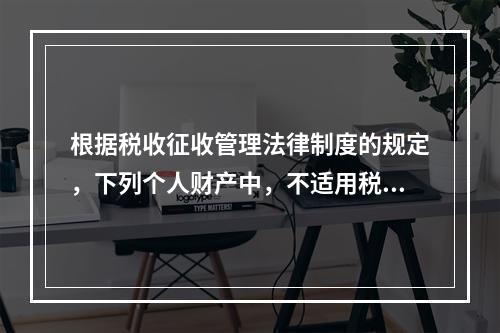 根据税收征收管理法律制度的规定，下列个人财产中，不适用税...

logotype

TYPE MATTERS!